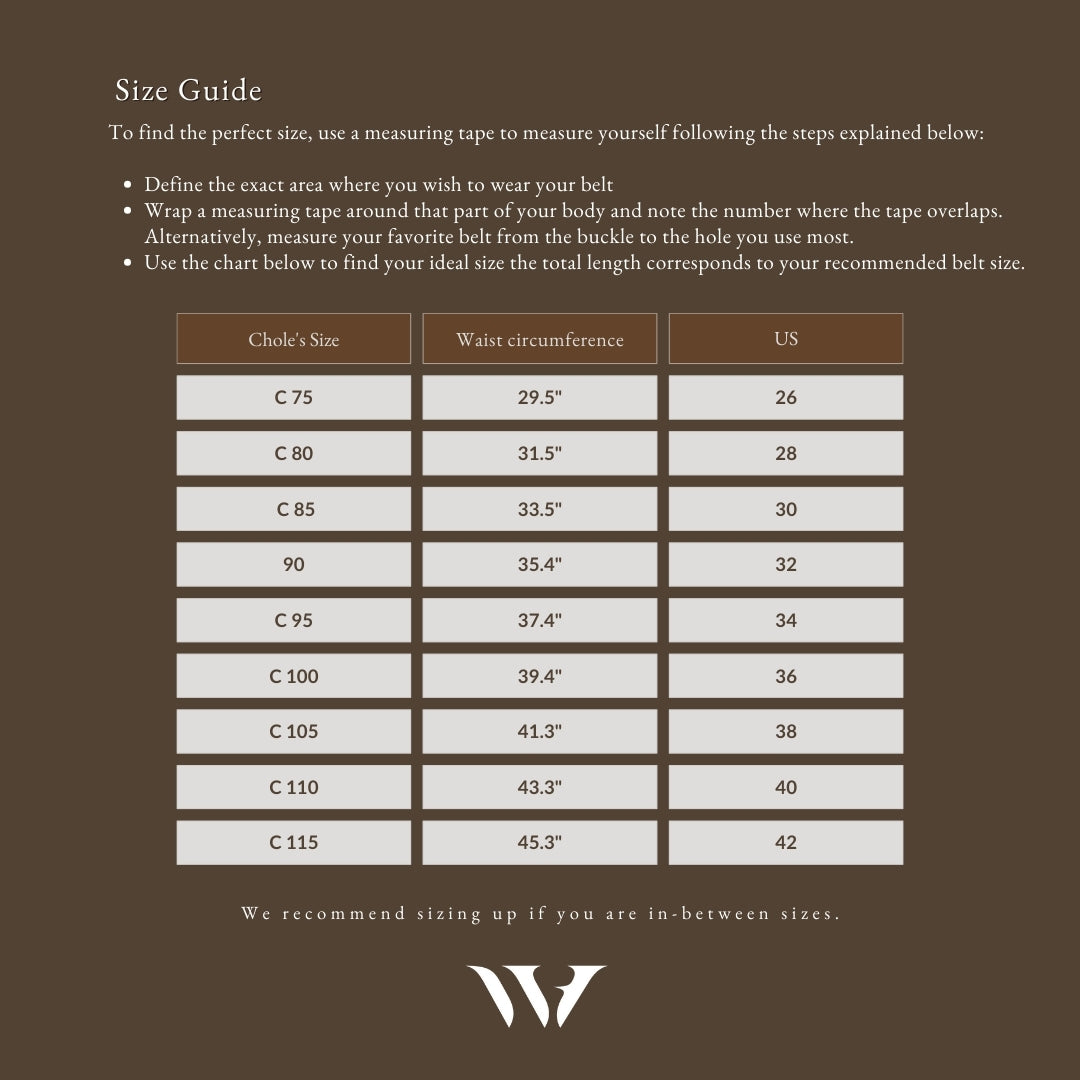 Size Guide

To find the perfect size, use a measuring tape to measure yourself following the steps explained below:

• Define the exact area where you wish to wear your belt
• Wrap a measuring tape around that part of your body and note the number where the tape overlaps. Alternatively, measure your favorite belt from the buckle to the hole you use most.
• Use the chart below to find your ideal size the total length corresponds to your recommended belt size.

| Chole's Size | Waist circumference | US |
|---|---|---|
| C 75 | 29.5" | 26 |
| C 80 | 31.5" | 28 |
| C 85 | 33.5" | 30 |
| 90 | 35.4" | 32 |
| C 95 | 37.4" | 34 |
| C 100 | 39.4" | 36 |
| C 105 | 41.3" | 38 |
| C 110 | 43.3" | 40 |
| C 115 | 45.3" | 42 |

We recommend sizing up if you are in-between sizes.